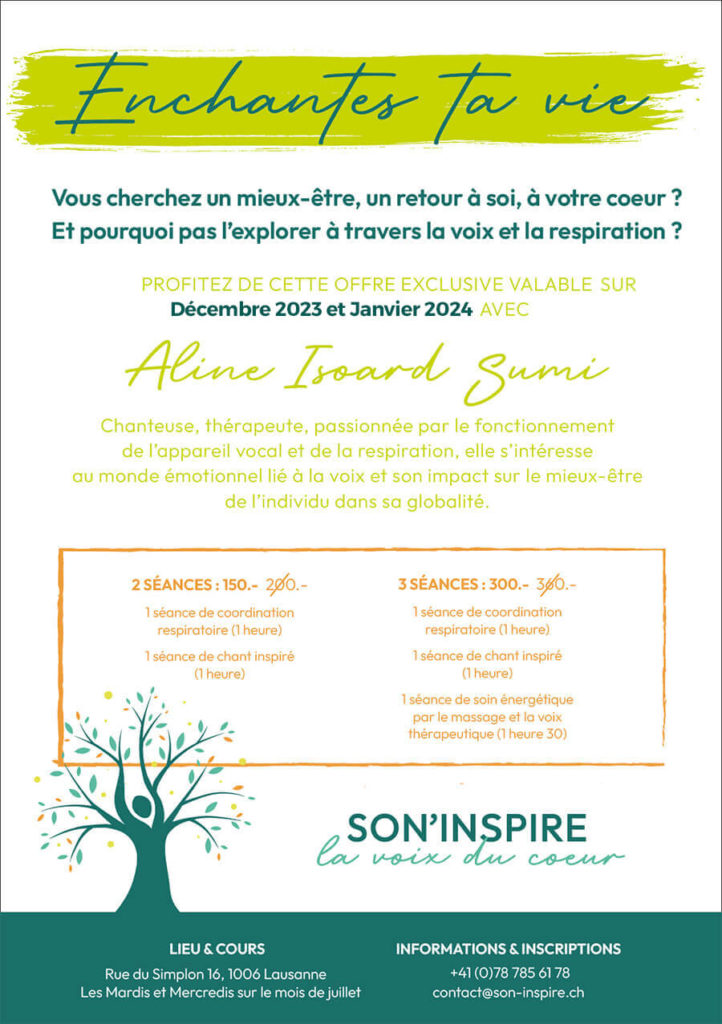 Enchantes ta vie

Vous cherchez un mieux-être, un retour à soi, à votre coeur ?
Et pourquoi pas l'explorer à travers la voix et la respiration ?

PROFITEZ DE CETTE OFFRE EXCLUSIVE VALABLE SUR
Décembre 2023 et Janvier 2024 AVEC

Aline Isoard Sumi

Chanteuse, thérapeute, passionnée par le fonctionnement de l'appareil vocal et de la respiration, elle s'intéresse au monde émotionnel lié à la voix et son impact sur le mieux-être de l'individu dans sa globalité.

2 SÉANCES : 150.- 200.-

1 séance de coordination respiratoire (1 heure)

1 séance de chant inspiré (1 heure)

3 SÉANCES : 300.- 360.-

1 séance de coordination respiratoire (1 heure)

1 séance de chant inspiré (1 heure)

1 séance de soin énergétique par le massage et la voix thérapeutique (1 heure 30)

SON'INSPIRE
la voix du coeur

LIEU & COURS
Rue du Simplon 16, 1006 Lausanne
Les Mardis et Mercredis sur le mois de juillet

INFORMATIONS & INSCRIPTIONS
+41 (0)78 785 61 78
contact@son-inspire.ch